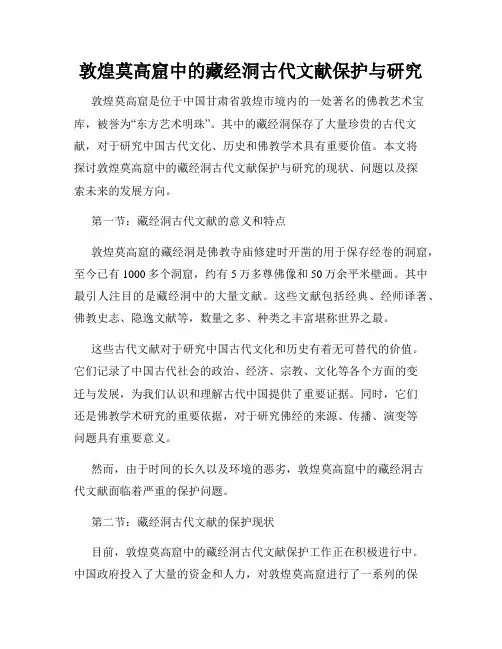 敦煌莫高窟中的藏经洞古代文献保护与研究

敦煌莫高窟是位于中国甘肃省敦煌市境内的一处著名的佛教艺术宝库，被誉为“东方艺术明珠”。其中的藏经洞保存了大量珍贵的古代文献，对于研究中国古代文化、历史和佛教学术具有重要价值。本文将探讨敦煌莫高窟中的藏经洞古代文献保护与研究的现状、问题以及探索未来的发展方向。

第一节：藏经洞古代文献的意义和特点

敦煌莫高窟的藏经洞是佛教寺庙修建时开凿的用于保存经卷的洞窟，至今已有 1000 多个洞窟，约有 5 万多尊佛像和 50 万余平米壁画。其中最引人注目的是藏经洞中的大量文献。这些文献包括经典、经师译著、佛教史志、隐逸文献等，数量之多、种类之丰富堪称世界之最。

这些古代文献对于研究中国古代文化和历史有着无可替代的价值。它们记录了中国古代社会的政治、经济、宗教、文化等各个方面的变迁与发展，为我们认识和理解古代中国提供了重要证据。同时，它们还是佛教学术研究的重要依据，对于研究佛经的来源、传播、演变等问题具有重要意义。

然而，由于时间的长久以及环境的恶劣，敦煌莫高窟中的藏经洞古代文献面临着严重的保护问题。

第二节：藏经洞古代文献的保护现状

目前，敦煌莫高窟中的藏经洞古代文献保护工作正在积极进行中。中国政府投入了大量的资金和人力，对敦煌莫高窟进行了一系列的保